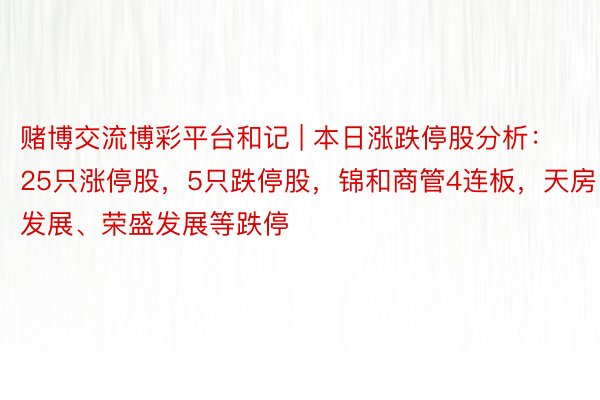 赌博交流博彩平台和记 | 本日涨跌停股分析：25只涨停股，5只跌停股，锦和商管4连板，天房发展、荣盛发展等跌停